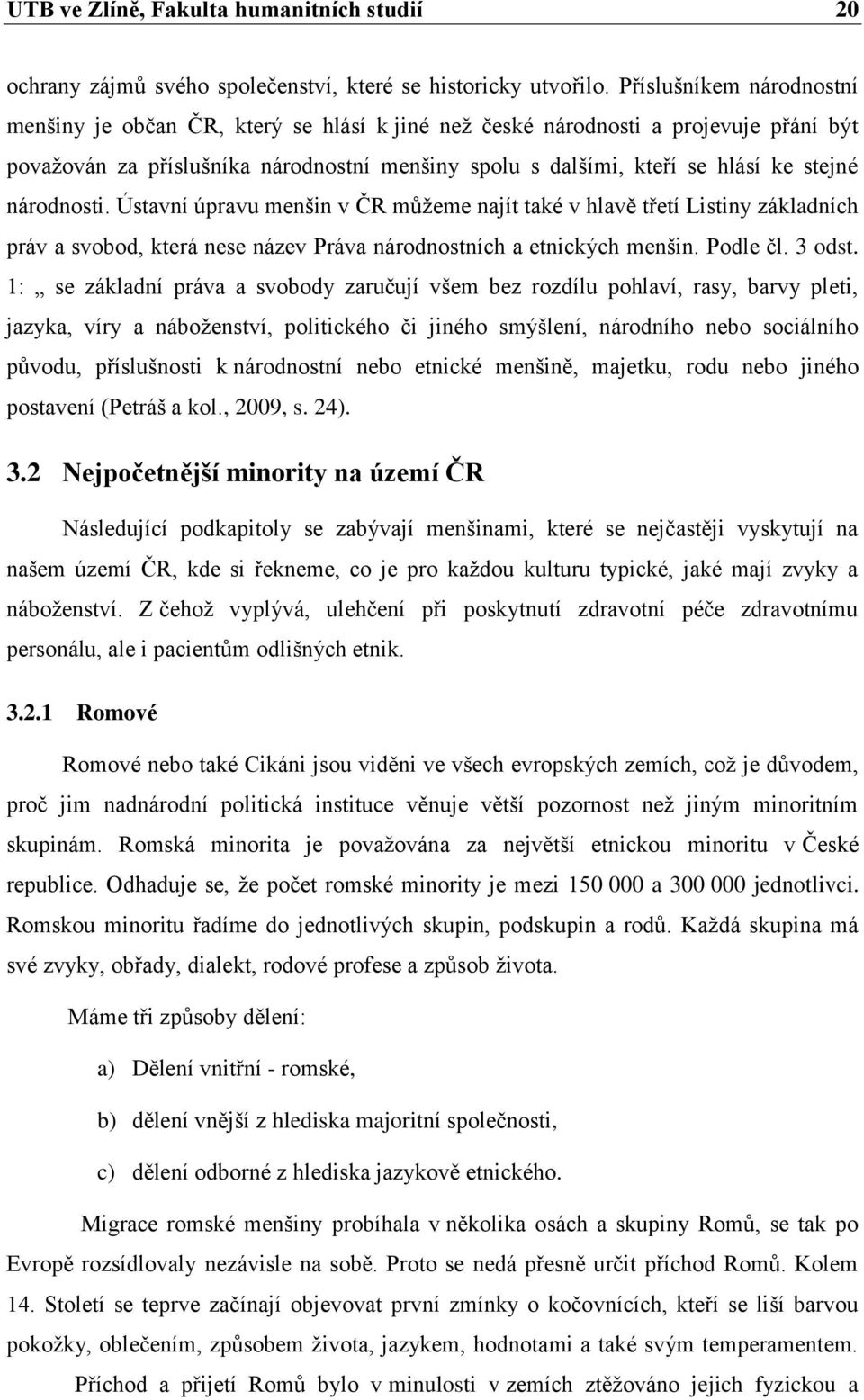 UTB ve Zlíně, Fakulta humanitních studií 20

ochrany zájmů svého společenství, které se historicky utvořilo. Příslušníkem národnostní menšiny je občan ČR, který se hlásí k jiné než české národnosti a projevuje přání být považován za příslušníka národnostní menšiny spolu s dalšími, kteří se hlásí ke stejné národnosti. Ústavní úpravu menšin v ČR můžeme najít také v hlavě třetí Listiny základních práv a svobod, která nese název Práva národnostních a etnických menšin. Podle čl. 3 odst. 1: „ se základní práva a svobody zaručují všem bez rozdílu pohlaví, rasy, barvy pleti, jazyka, víry a náboženství, politického či jiného smýšlení, národního nebo sociálního původu, příslušnosti k národnostní nebo etnické menšině, majetku, rodu nebo jiného postavení (Petráš a kol., 2009, s. 24).

3.2 Nejpočetnější minority na území ČR

Následující podkapitoly se zabývají menšinami, které se nejčastěji vyskytují na našem území ČR, kde si řekneme, co je pro každou kulturu typické, jaké mají zvyky a náboženství. Z čehož vyplývá, ulehčení při poskytnutí zdravotní péče zdravotnímu personálu, ale i pacientům odlišných etnik.

3.2.1 Romové

Romové nebo také Cikáni jsou viděni ve všech evropských zemích, což je důvodem, proč jim nadnárodní politická instituce věnuje větší pozornost než jiným minoritním skupinám. Romská minorita je považována za největší etnickou minoritu v České republice. Odhaduje se, že počet romské minority je mezi 150 000 a 300 000 jednotlivci. Romskou minoritu řadíme do jednotlivých skupin, podskupin a rodů. Každá skupina má své zvyky, obřady, dialekt, rodové profese a způsob života.

Máme tři způsoby dělení:

a) Dělení vnitřní - romské,

b) dělení vnější z hlediska majoritní společnosti,

c) dělení odborné z hlediska jazykově etnického.

Migrace romské menšiny probíhala v několika osách a skupiny Romů, se tak po Evropě rozsídlovaly nezávisle na sobě. Proto se nedá přesně určit příchod Romů. Kolem 14. Století se teprve začínají objevovat první zmínky o kočovnících, kteří se liší barvou pokožky, oblečením, způsobem života, jazykem, hodnotami a také svým temperamentem.

Příchod a přijetí Romů bylo v minulosti v zemích ztěžováno jejich fyzickou a